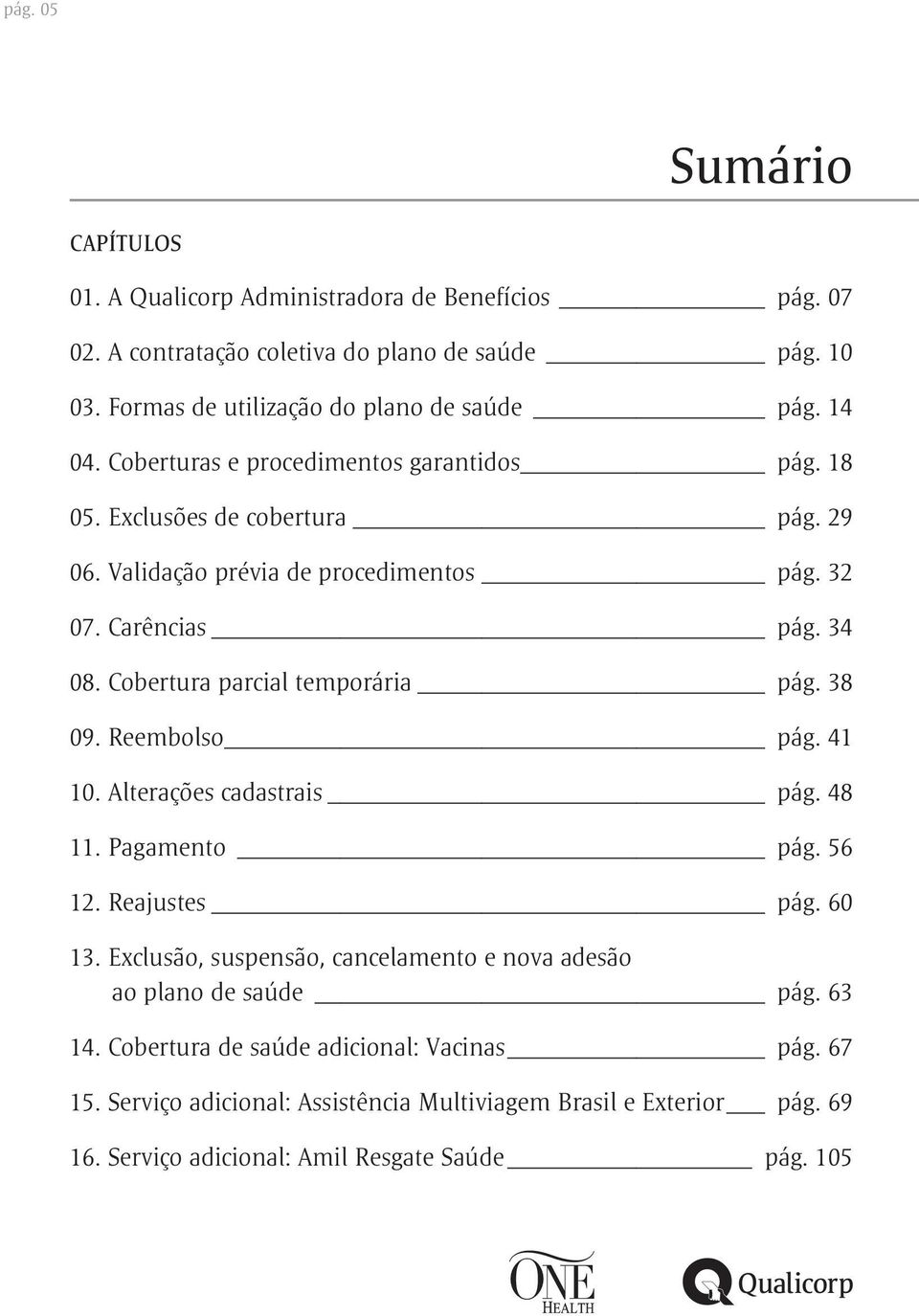 pág. 05

Sumário

CAPÍTULOS

01. A Qualicorp Administradora de Benefícios pág. 07

02. A contratação coletiva do plano de saúde pág. 10

03. Formas de utilização do plano de saúde pág. 14

04. Coberturas e procedimentos garantidos pág. 18

05. Exclusões de cobertura pág. 29

06. Validação prévia de procedimentos pág. 32

07. Carências pág. 34

08. Cobertura parcial temporária pág. 38

09. Reembolso pág. 41

10. Alterações cadastrais pág. 48

11. Pagamento pág. 56

12. Reajustes pág. 60

13. Exclusão, suspensão, cancelamento e nova adesão ao plano de saúde pág. 63

14. Cobertura de saúde adicional: Vacinas pág. 67

15. Serviço adicional: Assistência Multiviagem Brasil e Exterior pág. 69

16. Serviço adicional: Amil Resgate Saúde pág. 105

ONE HEALTH

Qualicorp